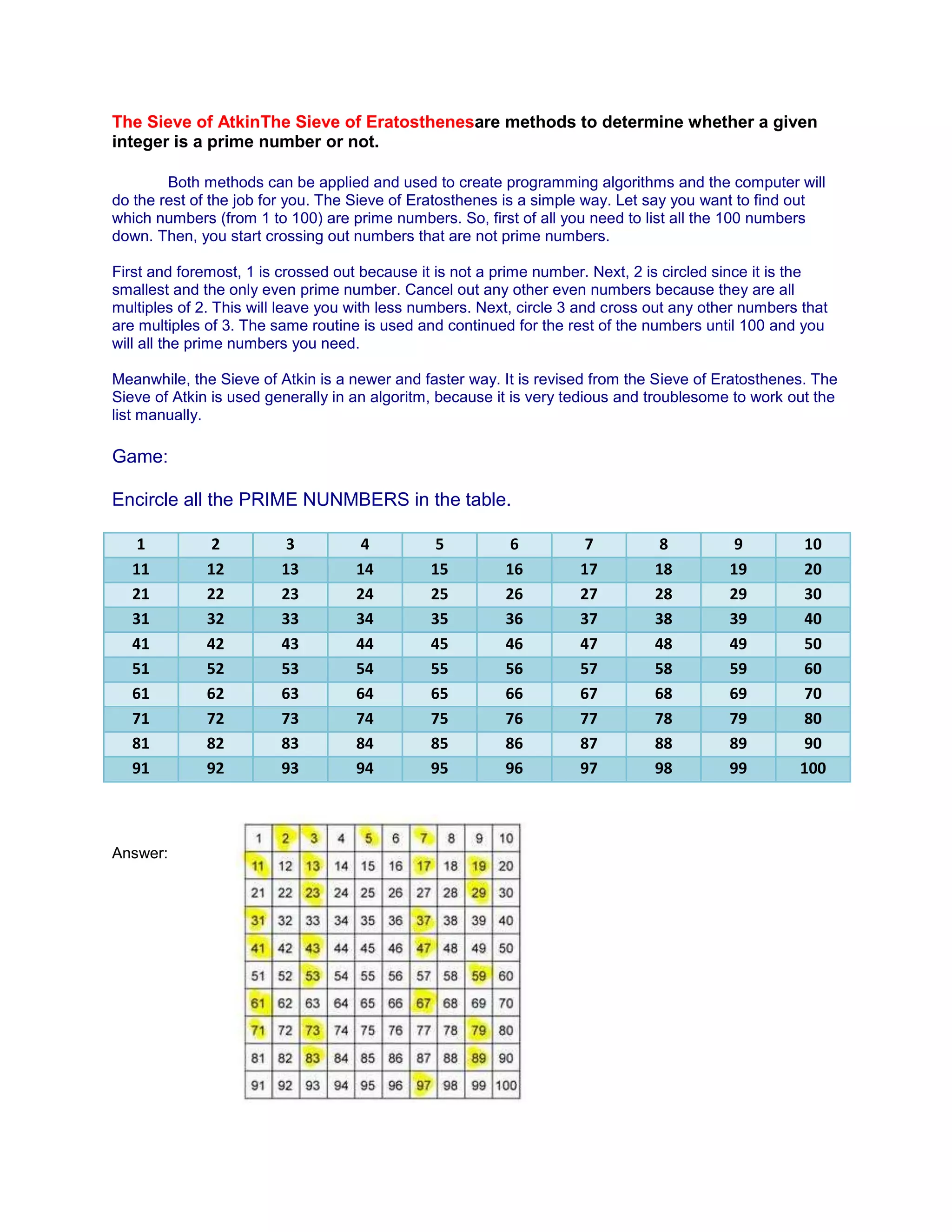 The Sieve of AtkinThe Sieve of Eratosthenesare methods to determine whether a given integer is a prime number or not.

Both methods can be applied and used to create programming algorithms and the computer will do the rest of the job for you. The Sieve of Eratosthenes is a simple way. Let say you want to find out which numbers (from 1 to 100) are prime numbers. So, first of all you need to list all the 100 numbers down. Then, you start crossing out numbers that are not prime numbers.

First and foremost, 1 is crossed out because it is not a prime number. Next, 2 is circled since it is the smallest and the only even prime number. Cancel out any other even numbers because they are all multiples of 2. This will leave you with less numbers. Next, circle 3 and cross out any other numbers that are multiples of 3. The same routine is used and continued for the rest of the numbers until 100 and you will all the prime numbers you need.

Meanwhile, the Sieve of Atkin is a newer and faster way. It is revised from the Sieve of Eratosthenes. The Sieve of Atkin is used generally in an algoritm, because it is very tedious and troublesome to work out the list manually.

Game:

Encircle all the PRIME NUNMBERS in the table.

| 1 | 2 | 3 | 4 | 5 | 6 | 7 | 8 | 9 | 10 |
|---|---|---|---|---|---|---|---|---|---|
| 11 | 12 | 13 | 14 | 15 | 16 | 17 | 18 | 19 | 20 |
| 21 | 22 | 23 | 24 | 25 | 26 | 27 | 28 | 29 | 30 |
| 31 | 32 | 33 | 34 | 35 | 36 | 37 | 38 | 39 | 40 |
| 41 | 42 | 43 | 44 | 45 | 46 | 47 | 48 | 49 | 50 |
| 51 | 52 | 53 | 54 | 55 | 56 | 57 | 58 | 59 | 60 |
| 61 | 62 | 63 | 64 | 65 | 66 | 67 | 68 | 69 | 70 |
| 71 | 72 | 73 | 74 | 75 | 76 | 77 | 78 | 79 | 80 |
| 81 | 82 | 83 | 84 | 85 | 86 | 87 | 88 | 89 | 90 |
| 91 | 92 | 93 | 94 | 95 | 96 | 97 | 98 | 99 | 100 |

Answer:

| 1 | 2 | 3 | 4 | 5 | 6 | 7 | 8 | 9 | 10 |
|---|---|---|---|---|---|---|---|---|---|
| 11 | 12 | 13 | 14 | 15 | 16 | 17 | 18 | 19 | 20 |
| 21 | 22 | 23 | 24 | 25 | 26 | 27 | 28 | 29 | 30 |
| 31 | 32 | 33 | 34 | 35 | 36 | 37 | 38 | 39 | 40 |
| 41 | 42 | 43 | 44 | 45 | 46 | 47 | 48 | 49 | 50 |
| 51 | 52 | 53 | 54 | 55 | 56 | 57 | 58 | 59 | 60 |
| 61 | 62 | 63 | 64 | 65 | 66 | 67 | 68 | 69 | 70 |
| 71 | 72 | 73 | 74 | 75 | 76 | 77 | 78 | 79 | 80 |
| 81 | 82 | 83 | 84 | 85 | 86 | 87 | 88 | 89 | 90 |
| 91 | 92 | 93 | 94 | 95 | 96 | 97 | 98 | 99 | 100 |